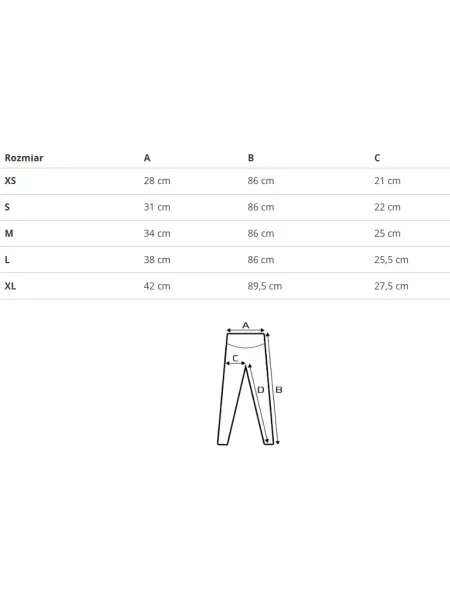 | Rozmiar | A | B | C |
|---|---|---|---|
| XS | 28 cm | 86 cm | 21 cm |
| S | 31 cm | 86 cm | 22 cm |
| M | 34 cm | 86 cm | 25 cm |
| L | 38 cm | 86 cm | 25,5 cm |
| XL | 42 cm | 89,5 cm | 27,5 cm |

A
C
D
B